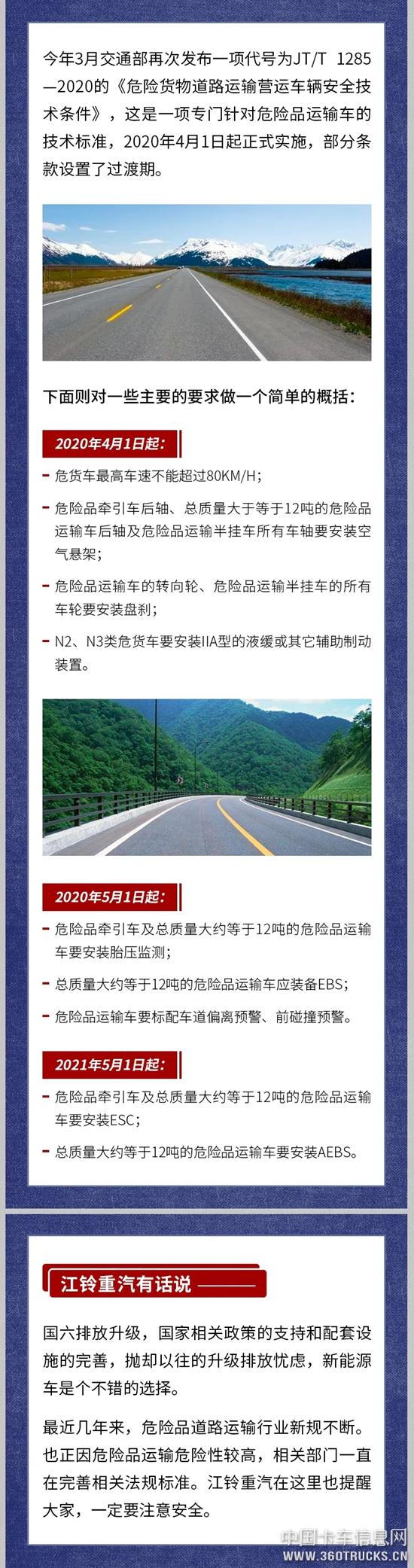 今年3月交通部再次发布一项代号为JT/T 1285—2020的《危险货物道路运输营运车辆安全技术条件》，这是一项专门针对危险品运输车的技术标准，2020年4月1日起正式实施，部分条款设置了过渡期。

下面则对一些主要的要求做一个简单的概括：

2020年4月1日起：

- 危货车最高车速不能超过80KM/H；
- 危险品牵引车后轴、总质量大于等于12吨的危险品运输车后轴及危险品运输半挂车所有车轴要安装空气悬架；
- 危险品运输车的转向轮、危险品运输半挂车的所有车轮要安装盘刹；
- N2、N3类危货车要安装IIA型的液缓或其它辅助制动装置。

2020年5月1日起：

- 危险品牵引车及总质量大约等于12吨的危险品运输车要安装胎压监测；
- 总质量大约等于12吨的危险品运输车应装备EBS；
- 危险品运输车要标配车道偏离预警、前碰撞预警。

2021年5月1日起：

- 危险品牵引车及总质量大约等于12吨的危险品运输车要安装ESC；
- 总质量大约等于12吨的危险品运输车要安装AEBS。

江铃重汽有话说

国六排放升级，国家相关政策的支持和配套设施的完善，抛却以往的升级排放忧虑，新能源车是个不错的选择。

最近几年来，危险品道路运输行业新规不断。也正因危险品运输危险性较高，相关部门一直在完善相关法规标准。江铃重汽在这里也提醒大家，一定要注意安全。

中国卡车信息网
WWW.360TRUCKS.CN